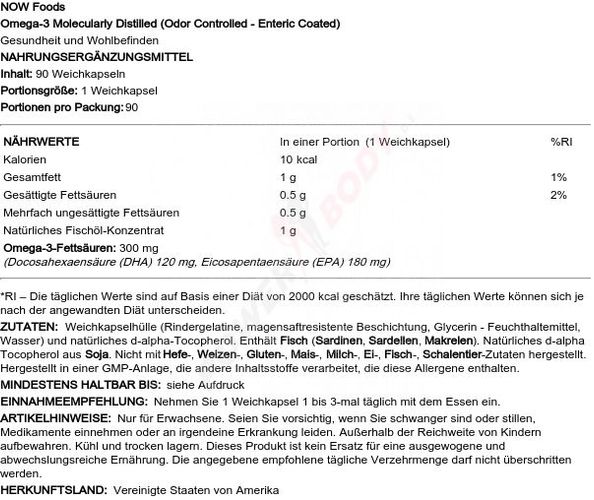 NOW Foods
Omega-3 Molecularly Distilled (Odor Controlled - Enteric Coated)
Gesundheit und Wohlbefinden
NAHRUNGSERGÄNZUNGSMITTEL
Inhalt: 90 Weichkapseln
Portionsgröße: 1 Weichkapsel
Portionen pro Packung: 90

| NÄHRWERTE | In einer Portion (1 Weichkapsel) | %RI |
|---|---|---|
| Kalorien | 10 kcal | |
| Gesamtfett | 1 g | 1% |
| Gesättigte Fettsäuren | 0.5 g | 2% |
| Mehrfach ungesättigte Fettsäuren | 0.5 g | |
| Natürliches Fischöl-Konzentrat | 1 g | |

Omega-3-Fettsäuren: 300 mg
(Docosahexaensäure (DHA) 120 mg, Eicosapentaensäure (EPA) 180 mg)

*RI – Die täglichen Werte sind auf Basis einer Diät von 2000 kcal geschätzt. Ihre täglichen Werte können sich je nach der angewandten Diät unterscheiden.

ZUTATEN: Weichkapselhülle (Rindergelatine, magensaftresistente Beschichtung, Glycerin - Feuchthaltemittel, Wasser) und natürliches d-alpha-Tocopherol. Enthält Fisch (Sardinen, Sardellen, Makrelen). Natürliches d-alpha Tocopherol aus Soja. Nicht mit Hefe-, Weizen-, Gluten-, Mais-, Milch-, Ei-, Fisch-, Schalentier-Zutaten hergestellt. Hergestellt in einer GMP-Anlage, die andere Inhaltsstoffe verarbeitet, die diese Allergene enthalten.

MINDESTENS HALTBAR BIS: siehe Aufdruck

EINNAHMEEMPFEHLUNG: Nehmen Sie 1 Weichkapsel 1 bis 3-mal täglich mit dem Essen ein.

ARTIKELHINWEISE: Nur für Erwachsene. Seien Sie vorsichtig, wenn Sie schwanger sind oder stillen, Medikamente einnehmen oder an irgendeine Erkrankung leiden. Außerhalb der Reichweite von Kindern aufbewahren. Kühl und trocken lagern. Dieses Produkt ist kein Ersatz für eine ausgewogene und abwechslungsreiche Ernährung. Die angegebene empfohlene tägliche Verzehrmenge darf nicht überschritten werden.

HERKUNFTSLAND: Vereinigte Staaten von Amerika